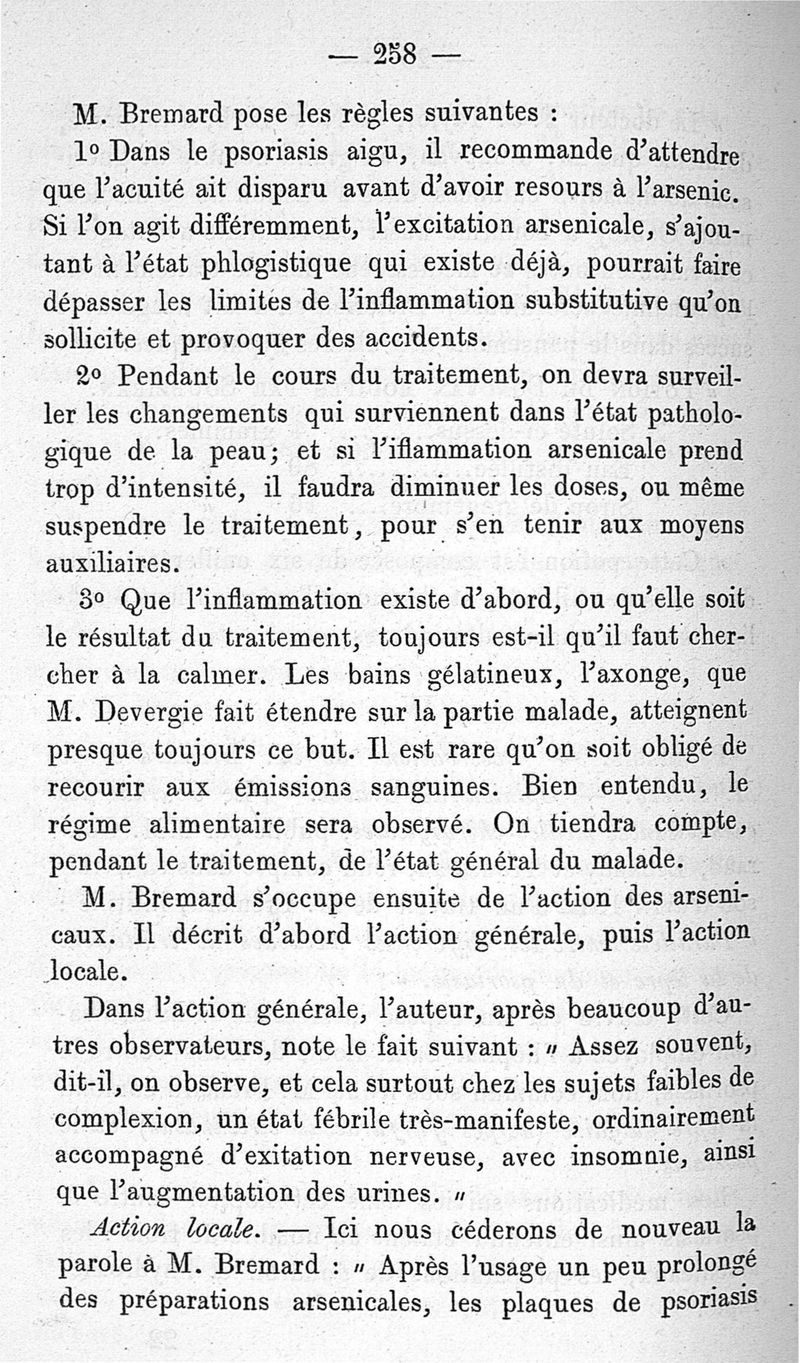 — 258 —

M. Bremard pose les règles suivantes :

1° Dans le psoriasis aigu, il recommande d'attendre que l'acuité ait disparu avant d'avoir resours à l'arsenic. Si l'on agit différemment, l'excitation arsenicale, s'ajoutant à l'état phlogistique qui existe déjà, pourrait faire dépasser les limites de l'inflammation substitutive qu'on sollicite et provoquer des accidents.

2° Pendant le cours du traitement, on devra surveiller les changements qui surviennent dans l'état pathologique de la peau; et si l'iflammation arsenicale prend trop d'intensité, il faudra diminuer les doses, ou même suspendre le traitement, pour s'en tenir aux moyens auxiliaires.

3° Que l'inflammation existe d'abord, ou qu'elle soit le résultat du traitement, toujours est-il qu'il faut chercher à la calmer. Les bains gélatineux, l'axonge, que M. Devergie fait étendre sur la partie malade, atteignent presque toujours ce but. Il est rare qu'on soit obligé de recourir aux émissions sanguines. Bien entendu, le régime alimentaire sera observé. On tiendra compte, pendant le traitement, de l'état général du malade.

M. Bremard s'occupe ensuite de l'action des arsenicaux. Il décrit d'abord l'action générale, puis l'action locale.

Dans l'action générale, l'auteur, après beaucoup d'autres observateurs, note le fait suivant : « Assez souvent, dit-il, on observe, et cela surtout chez les sujets faibles de complexion, un état fébrile très-manifeste, ordinairement accompagné d'exitation nerveuse, avec insomnie, ainsi que l'augmentation des urines. »

Action locale. — Ici nous céderons de nouveau la parole à M. Bremard : « Après l'usage un peu prolongé des préparations arsenicales, les plaques de psoriasis